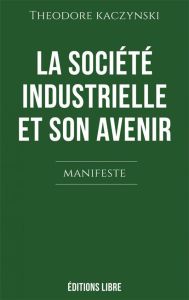 THEODORE KACZYNSKI

LA SOCIÉTÉ INDUSTRIELLE ET SON AVENIR

MANIFESTE

ÉDITIONS LIBRE